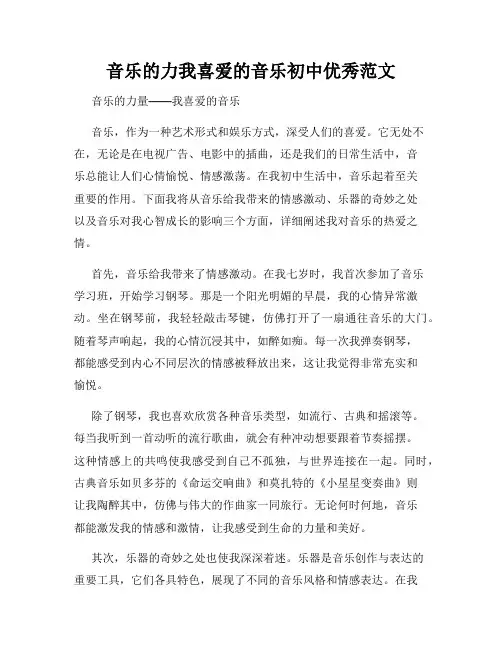 音乐的力我喜爱的音乐初中优秀范文

音乐的力量——我喜爱的音乐

音乐，作为一种艺术形式和娱乐方式，深受人们的喜爱。它无处不在，无论是在电视广告、电影中的插曲，还是我们的日常生活中，音乐总能让人们心情愉悦、情感激荡。在我初中生活中，音乐起着至关重要的作用。下面我将从音乐给我带来的情感激动、乐器的奇妙之处以及音乐对我心智成长的影响三个方面，详细阐述我对音乐的热爱之情。

首先，音乐给我带来了情感激动。在我七岁时，我首次参加了音乐学习班，开始学习钢琴。那是一个阳光明媚的早晨，我的心情异常激动。坐在钢琴前，我轻轻敲击琴键，仿佛打开了一扇通往音乐的大门。随着琴声响起，我的心情沉浸其中，如醉如痴。每一次我弹奏钢琴，都能感受到内心不同层次的情感被释放出来，这让我觉得非常充实和愉悦。

除了钢琴，我也喜欢欣赏各种音乐类型，如流行、古典和摇滚等。每当我听到一首动听的流行歌曲，就会有种冲动想要跟着节奏摇摆。这种情感上的共鸣使我感受到自己不孤独，与世界连接在一起。同时，古典音乐如贝多芬的《命运交响曲》和莫扎特的《小星星变奏曲》则让我陶醉其中，仿佛与伟大的作曲家一同旅行。无论何时何地，音乐都能激发我的情感和激情，让我感受到生命的力量和美好。

其次，乐器的奇妙之处也使我深深着迷。乐器是音乐创作与表达的重要工具，它们各具特色，展现了不同的音乐风格和情感表达。在我